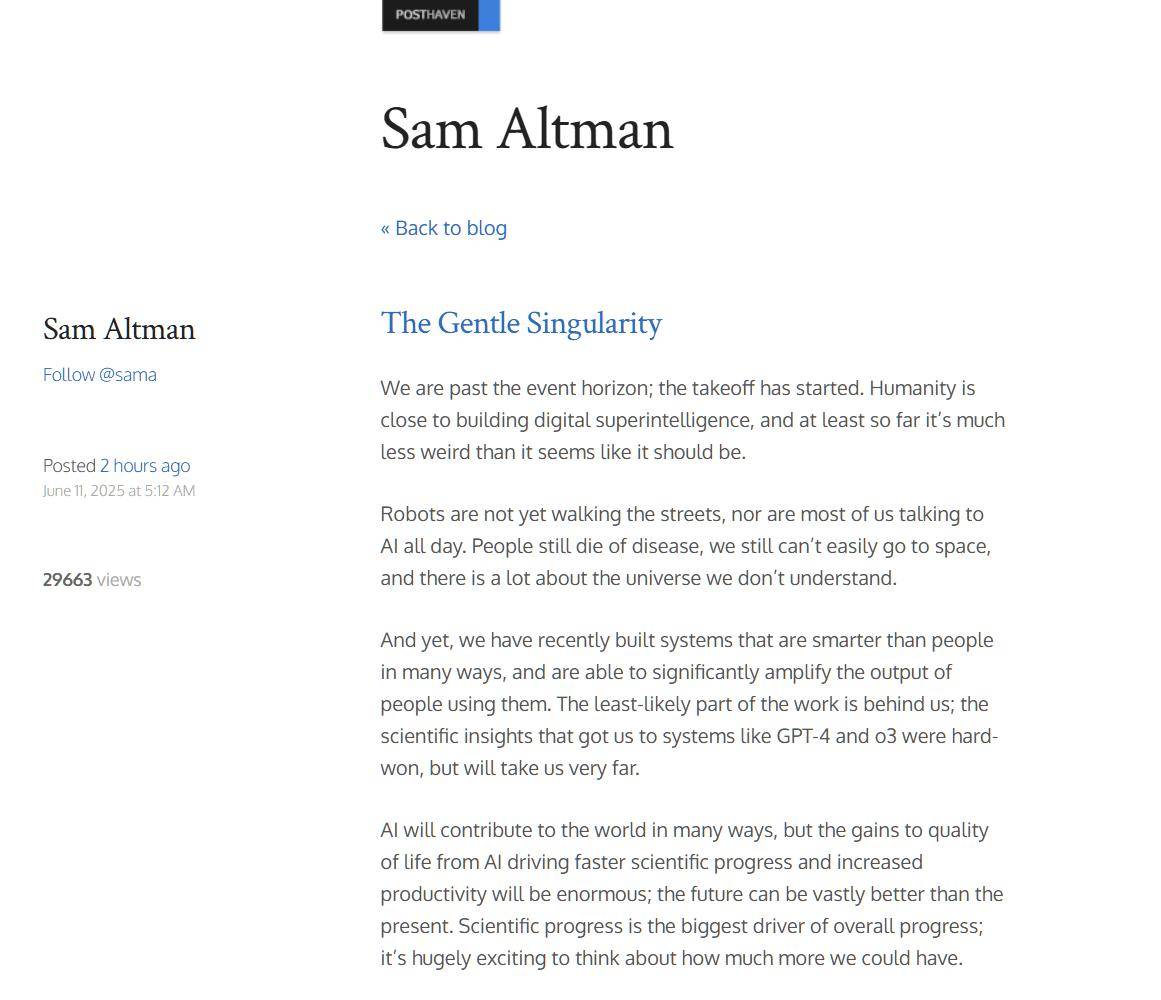 POSTHAVEN

Sam Altman

« Back to blog

Sam Altman

Follow @sama

Posted 2 hours ago
June 11, 2025 at 5:12 AM

29663 views

The Gentle Singularity

We are past the event horizon; the takeoff has started. Humanity is close to building digital superintelligence, and at least so far it's much less weird than it seems like it should be.

Robots are not yet walking the streets, nor are most of us talking to AI all day. People still die of disease, we still can't easily go to space, and there is a lot about the universe we don't understand.

And yet, we have recently built systems that are smarter than people in many ways, and are able to significantly amplify the output of people using them. The least-likely part of the work is behind us; the scientific insights that got us to systems like GPT-4 and o3 were hard-won, but will take us very far.

AI will contribute to the world in many ways, but the gains to quality of life from AI driving faster scientific progress and increased productivity will be enormous; the future can be vastly better than the present. Scientific progress is the biggest driver of overall progress; it's hugely exciting to think about how much more we could have.